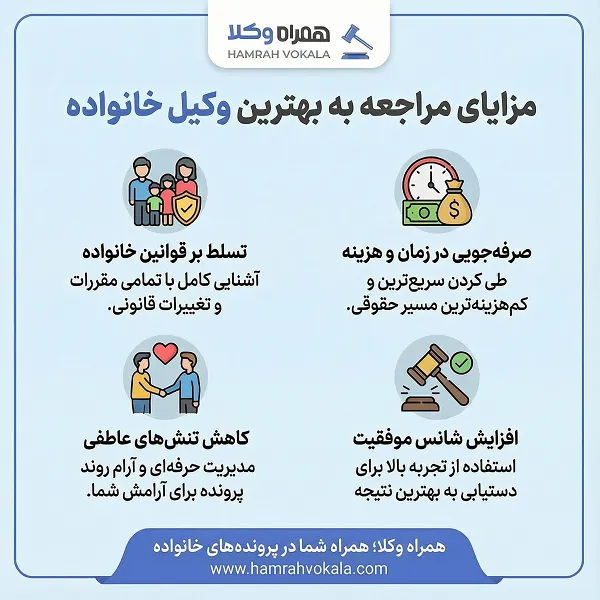 همراه وکلا
HAMRAH VOKALA

مزایای مراجعه به بهترین وکیل خانواده

صرفه‌جویی در زمان و هزینه
طی کردن سریع‌ترین و کم‌هزینه‌ترین مسیر حقوقی.

تسلط بر قوانین خانواده
آشنایی کامل با تمامی مقررات و تغییرات قانونی.

افزایش شانس موفقیت
استفاده از تجربه بالا برای دستیابی به بهترین نتیجه

کاهش تنش‌های عاطفی
مدیریت حرفه‌ای و آرام روند پرونده برای آرامش شما.

همراه وکلا؛ همراه شما در پرونده‌های خانواده
www.hamrahvokala.com